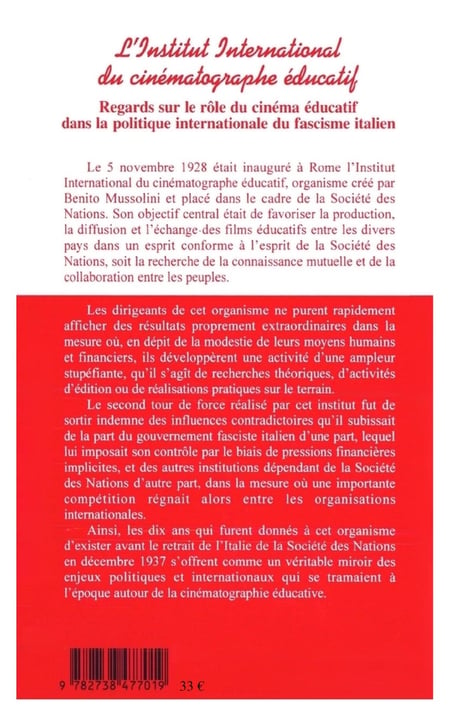 L'Institut International du cinématographe éducatif

Regards sur le rôle du cinéma éducatif dans la politique internationale du fascisme italien

Le 5 novembre 1928 était inauguré à Rome l'Institut International du cinématographe éducatif, organisme créé par Benito Mussolini et placé dans le cadre de la Société des Nations. Son objectif central était de favoriser la production, la diffusion et l'échange des films éducatifs entre les divers pays dans un esprit conforme à l'esprit de la Société des Nations, soit la recherche de la connaissance mutuelle et de la collaboration entre les peuples.

Les dirigeants de cet organisme ne purent rapidement afficher des résultats proprement extraordinaires dans la mesure où, en dépit de la modestie de leurs moyens humains et financiers, ils développèrent une activité d'une ampleur stupéfiante, qu'il s'agît de recherches théoriques, d'activités d'édition ou de réalisations pratiques sur le terrain.

Le second tour de force réalisé par cet institut fut de sortir indemne des influences contradictoires qu'il subissait de la part du gouvernement fasciste italien d'une part, lequel lui imposait son contrôle par le biais de pressions financières implicites, et des autres institutions dépendant de la Société des Nations d'autre part, dans la mesure où une importante compétition régnait alors entre les organisations internationales.

Ainsi, les dix ans qui furent donnés à cet organisme d'exister avant le retrait de l'Italie de la Société des Nations en décembre 1937 s'offrent comme un véritable miroir des enjeux politiques et internationaux qui se tramaient à l'époque autour de la cinématographie éducative.

9 782738 477019 33 €